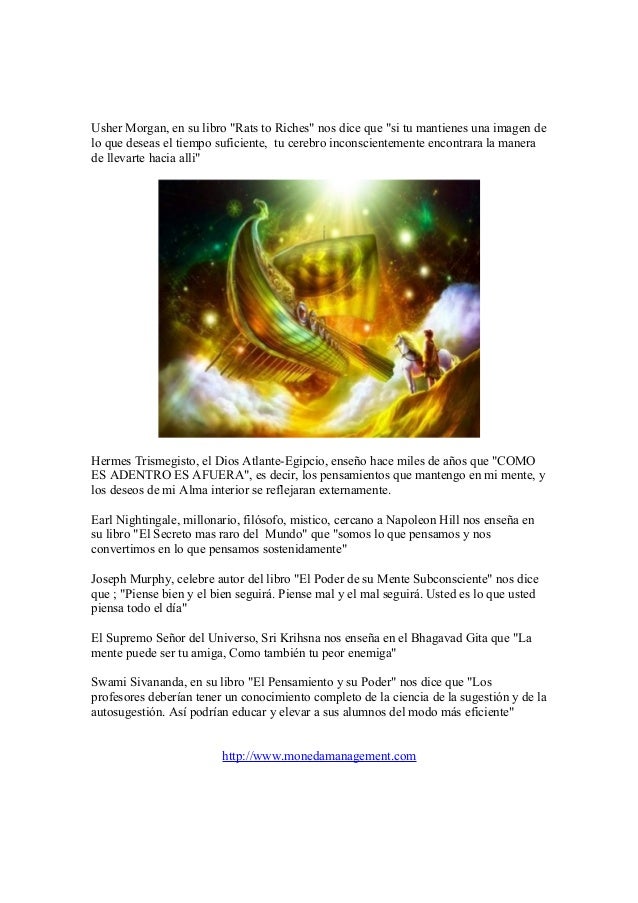 Usher Morgan, en su libro "Rats to Riches" nos dice que "si tu mantienes una imagen de lo que deseas el tiempo suficiente, tu cerebro inconscientemente encontrara la manera de llevarte hacia alli"

Hermes Trismegisto, el Dios Atlante-Egipcio, enseño hace miles de años que "COMO ES ADENTRO ES AFUERA", es decir, los pensamientos que mantengo en mi mente, y los deseos de mi Alma interior se reflejaran externamente.

Earl Nightingale, millonario, filósofo, mistico, cercano a Napoleon Hill nos enseña en su libro "El Secreto mas raro del Mundo" que "somos lo que pensamos y nos convertimos en lo que pensamos sostenidamente"

Joseph Murphy, celebre autor del libro "El Poder de su Mente Subconsciente" nos dice que ; "Piense bien y el bien seguirá. Piense mal y el mal seguirá. Usted es lo que usted piensa todo el día"

El Supremo Señor del Universo, Sri Krihsna nos enseña en el Bhagavad Gita que "La mente puede ser tu amiga, Como también tu peor enemiga"

Swami Sivananda, en su libro "El Pensamiento y su Poder" nos dice que "Los profesores deberían tener un conocimiento completo de la ciencia de la sugestión y de la autosugestión. Así podrían educar y elevar a sus alumnos del modo más eficiente"

http://www.monedamanagement.com